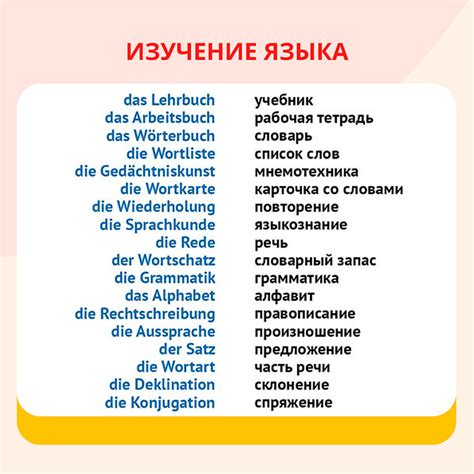 ИЗУЧЕНИЕ ЯЗЫКА

| | |
|---|---|
| das Lehrbuch | учебник |
| das Arbeitsbuch | рабочая тетрадь |
| das Wörterbuch | словарь |
| die Wortliste | список слов |
| die Gedächtniskunst | мнемотехника |
| die Wortkarte | карточка со словами |
| die Wiederholung | повторение |
| die Sprachkunde | языкознание |
| die Rede | речь |
| der Wortschatz | словарный запас |
| die Grammatik | грамматика |
| das Alphabet | алфавит |
| die Rechtschreibung | правописание |
| die Aussprache | произношение |
| der Satz | предложение |
| die Wortart | часть речи |
| die Deklination | склонение |
| die Konjugation | спряжение |